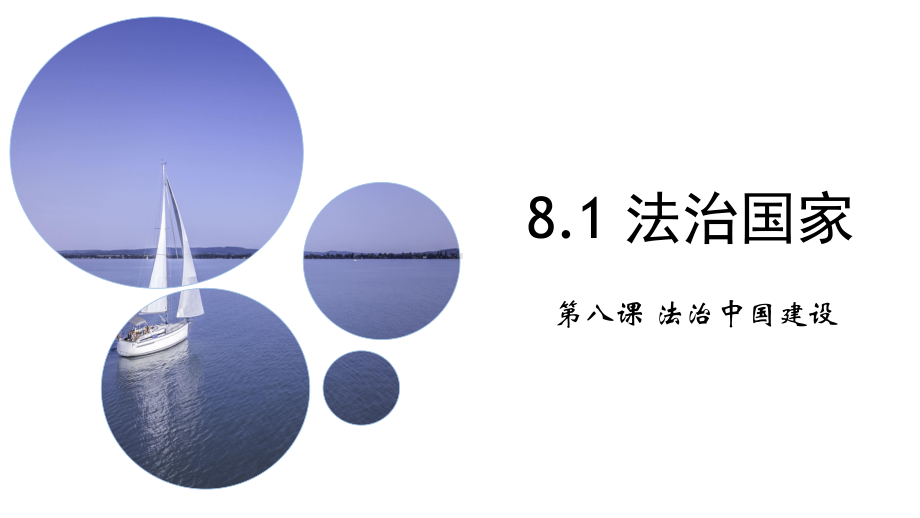 8.1 法治国家

第八课 法治中国建设